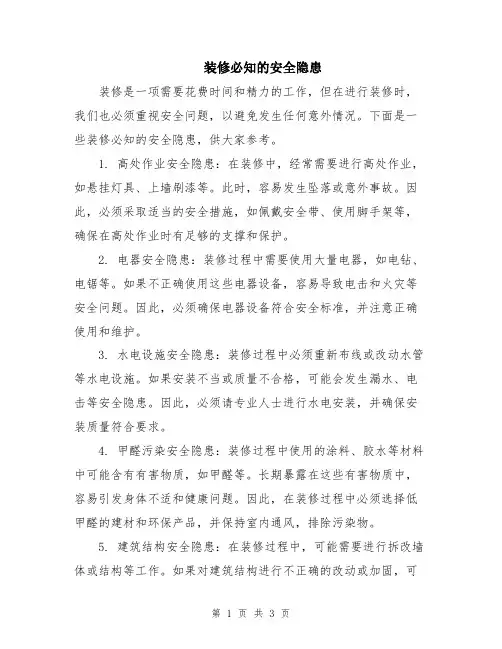 装修必知的安全隐患

装修是一项需要花费时间和精力的工作，但在进行装修时，我们也必须重视安全问题，以避免发生任何意外情况。下面是一些装修必知的安全隐患，供大家参考。

1. 高处作业安全隐患：在装修中，经常需要进行高处作业，如悬挂灯具、上墙刷漆等。此时，容易发生坠落或意外事故。因此，必须采取适当的安全措施，如佩戴安全带、使用脚手架等，确保在高处作业时有足够的支撑和保护。

2. 电器安全隐患：装修过程中需要使用大量电器，如电钻、电锯等。如果不正确使用这些电器设备，容易导致电击和火灾等安全问题。因此，必须确保电器设备符合安全标准，并注意正确使用和维护。

3. 水电设施安全隐患：装修过程中必须重新布线或改动水管等水电设施。如果安装不当或质量不合格，可能会发生漏水、电击等安全隐患。因此，必须请专业人士进行水电安装，并确保安装质量符合要求。

4. 甲醛污染安全隐患：装修过程中使用的涂料、胶水等材料中可能含有有害物质，如甲醛等。长期暴露在这些有害物质中，容易引发身体不适和健康问题。因此，在装修过程中必须选择低甲醛的建材和环保产品，并保持室内通风，排除污染物。

5. 建筑结构安全隐患：在装修过程中，可能需要进行拆改墙体或结构等工作。如果对建筑结构进行不正确的改动或加固，可

第 1 页 共 3 页